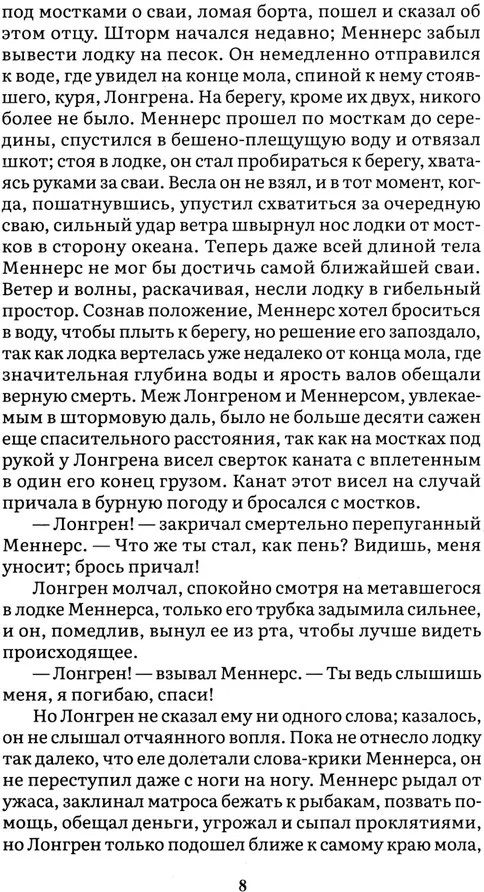 под мостками о сваи, ломая борта, пошел и сказал об этом отцу. Шторм начался недавно; Меннерс забыл вывести лодку на песок. Он немедленно отправился к воде, где увидел на конце мола, спиной к нему стоявшего, куря, Лонгрена. На берегу, кроме их двух, никого более не было. Меннерс прошел по мосткам до середины, спустился в бешено-плещущую воду и отвязал шкот; стоя в лодке, он стал пробираться к берегу, хватаясь руками за сваи. Весла он не взял, и в тот момент, когда, пошатнувшись, упустил схватиться за очередную сваю, сильный удар ветра швырнул нос лодки от мостков в сторону океана. Теперь даже всей длиной тела Меннерс не мог бы достичь самой ближайшей сваи. Ветер и волны, раскачивая, несли лодку в гибельный простор. Сознав положение, Меннерс хотел броситься в воду, чтобы плыть к берегу, но решение его запоздало, так как лодка вертелась уже недалеко от конца мола, где значительная глубина воды и ярость валов обещали верную смерть. Меж Лонгреном и Меннерсом, увлекаемым в штормовую даль, было не больше десяти сажен еще спасительного расстояния, так как на мостках под рукой у Лонгрена висел сверток каната с вплетенным в один его конец грузом. Канат этот висел на случай причала в бурную погоду и бросался с мостков.

— Лонгрен! — закричал смертельно перепуганный Меннерс. — Что же ты стал, как пень? Видишь, меня уносит; брось причал!

Лонгрен молчал, спокойно смотря на метавшегося в лодке Меннерса, только его трубка задымила сильнее, и он, помедлив, вынул ее из рта, чтобы лучше видеть происходящее.

— Лонгрен! — взывал Меннерс. — Ты ведь слышишь меня, я погибаю, спаси!

Но Лонгрен не сказал ему ни одного слова; казалось, он не слышал отчаянного вопля. Пока не отнесло лодку так далеко, что еле долетали слова-крики Меннерса, он не переступил даже с ноги на ногу. Меннерс рыдал от ужаса, заклинал матроса бежать к рыбакам, позвать помощь, обещал деньги, угрожал и сыпал проклятиями, но Лонгрен только подошел ближе к самому краю мола,

8